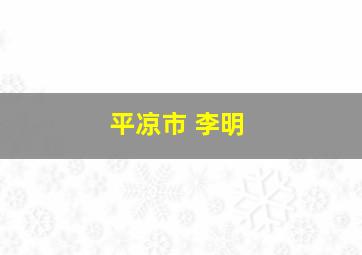 平凉市 李明